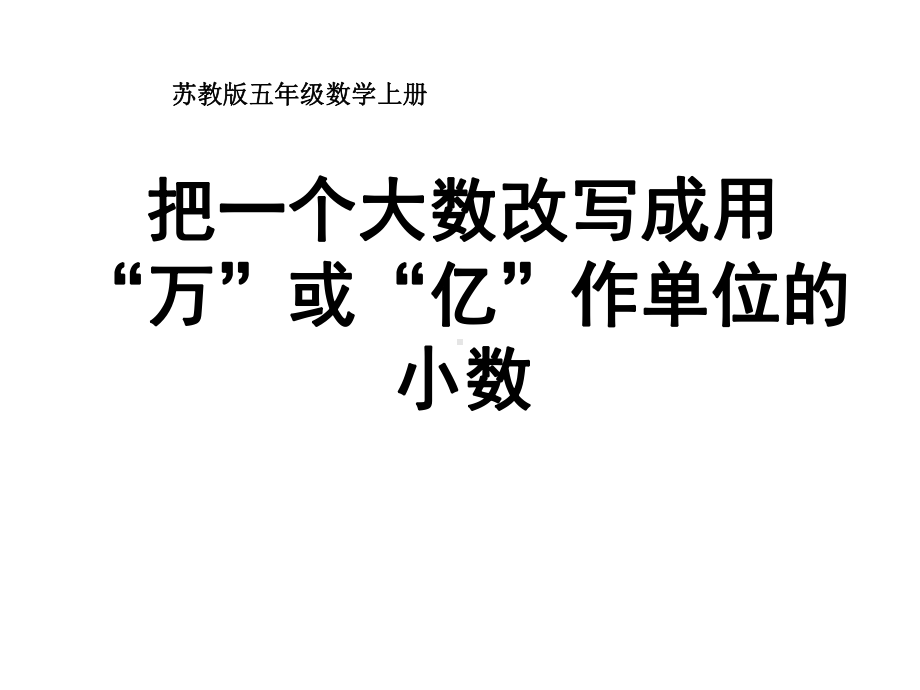 苏教版五年级数学上册

把一个大数改写成用“万”或“亿”作单位的小数